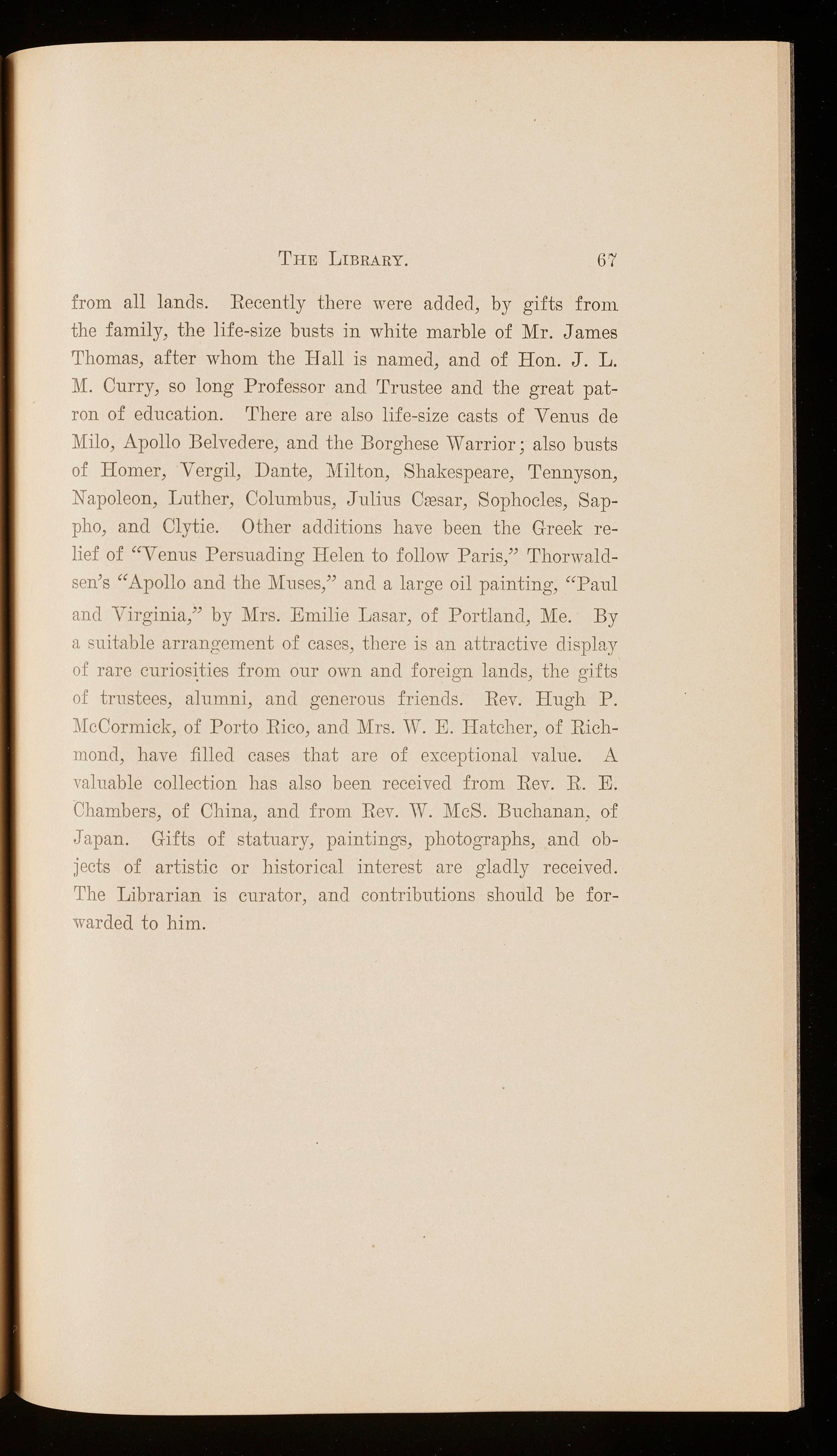 THE LIBRARY. 67

from all lands. Recently there were added, by gifts from the family, the life-size busts in white marble of Mr. James Thomas, after whom the Hall is named, and of Hon. J. L. M. Curry, so long Professor and Trustee and the great patron of education. There are also life-size casts of Venus de Milo, Apollo Belvedere, and the Borghese Warrior; also busts of Homer, Vergil, Dante, Milton, Shakespeare, Tennyson, Napoleon, Luther, Columbus, Julius Cæsar, Sophocles, Sappho, and Clytie. Other additions have been the Greek relief of "Venus Persuading Helen to follow Paris," Thorwaldsen's "Apollo and the Muses," and a large oil painting, "Paul and Virginia," by Mrs. Emilie Lasar, of Portland, Me. By a suitable arrangement of cases, there is an attractive display of rare curiosities from our own and foreign lands, the gifts of trustees, alumni, and generous friends. Rev. Hugh P. McCormick, of Porto Rico, and Mrs. W. E. Hatcher, of Richmond, have filled cases that are of exceptional value. A valuable collection has also been received from Rev. R. E. Chambers, of China, and from Rev. W. McS. Buchanan, of Japan. Gifts of statuary, paintings, photographs, and objects of artistic or historical interest are gladly received. The Librarian is curator, and contributions should be forwarded to him.